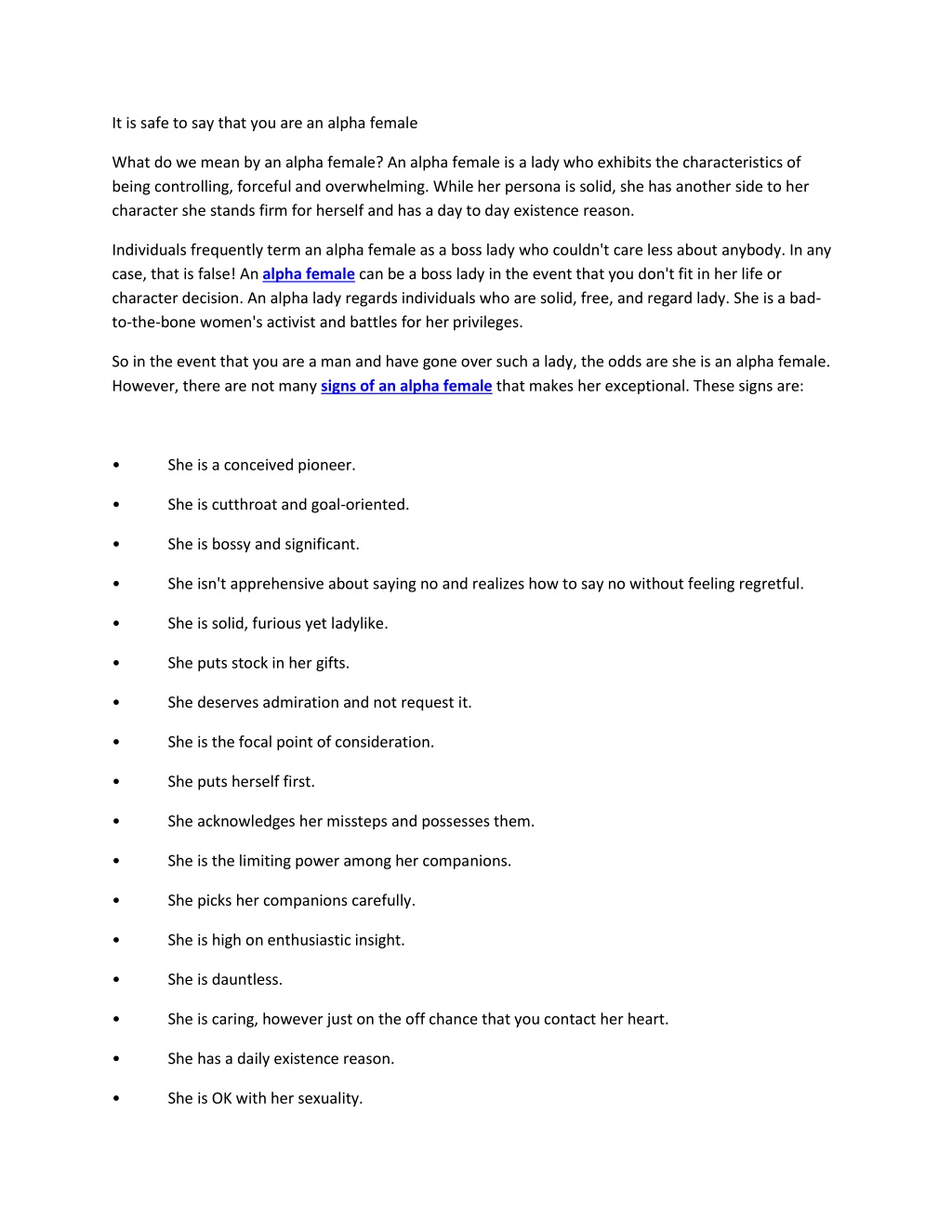 It is safe to say that you are an alpha female

What do we mean by an alpha female? An alpha female is a lady who exhibits the characteristics of being controlling, forceful and overwhelming. While her persona is solid, she has another side to her character she stands firm for herself and has a day to day existence reason.

Individuals frequently term an alpha female as a boss lady who couldn't care less about anybody. In any case, that is false! An alpha female can be a boss lady in the event that you don't fit in her life or character decision. An alpha lady regards individuals who are solid, free, and regard lady. She is a bad-to-the-bone women's activist and battles for her privileges.

So in the event that you are a man and have gone over such a lady, the odds are she is an alpha female. However, there are not many signs of an alpha female that makes her exceptional. These signs are:

• She is a conceived pioneer.

• She is cutthroat and goal-oriented.

• She is bossy and significant.

• She isn't apprehensive about saying no and realizes how to say no without feeling regretful.

• She is solid, furious yet ladylike.

• She puts stock in her gifts.

• She deserves admiration and not request it.

• She is the focal point of consideration.

• She puts herself first.

• She acknowledges her missteps and possesses them.

• She is the limiting power among her companions.

• She picks her companions carefully.

• She is high on enthusiastic insight.

• She is dauntless.

• She is caring, however just on the off chance that you contact her heart.

• She has a daily existence reason.

• She is OK with her sexuality.